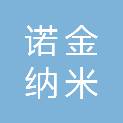 诺金
纳米